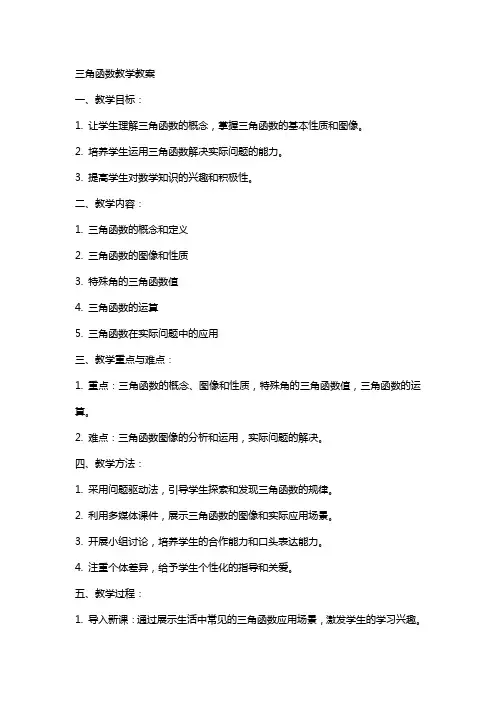 三角函数教学教案

一、教学目标：

1. 让学生理解三角函数的概念，掌握三角函数的基本性质和图像。

2. 培养学生运用三角函数解决实际问题的能力。

3. 提高学生对数学知识的兴趣和积极性。

二、教学内容：

1. 三角函数的概念和定义

2. 三角函数的图像和性质

3. 特殊角的三角函数值

4. 三角函数的运算

5. 三角函数在实际问题中的应用

三、教学重点与难点：

1. 重点：三角函数的概念、图像和性质，特殊角的三角函数值，三角函数的运算。

2. 难点：三角函数图像的分析和运用，实际问题的解决。

四、教学方法：

1. 采用问题驱动法，引导学生探索和发现三角函数的规律。

2. 利用多媒体课件，展示三角函数的图像和实际应用场景。

3. 开展小组讨论，培养学生的合作能力和口头表达能力。

4. 注重个体差异，给予学生个性化的指导和关爱。

五、教学过程：

1. 导入新课：通过展示生活中常见的三角函数应用场景，激发学生的学习兴趣。